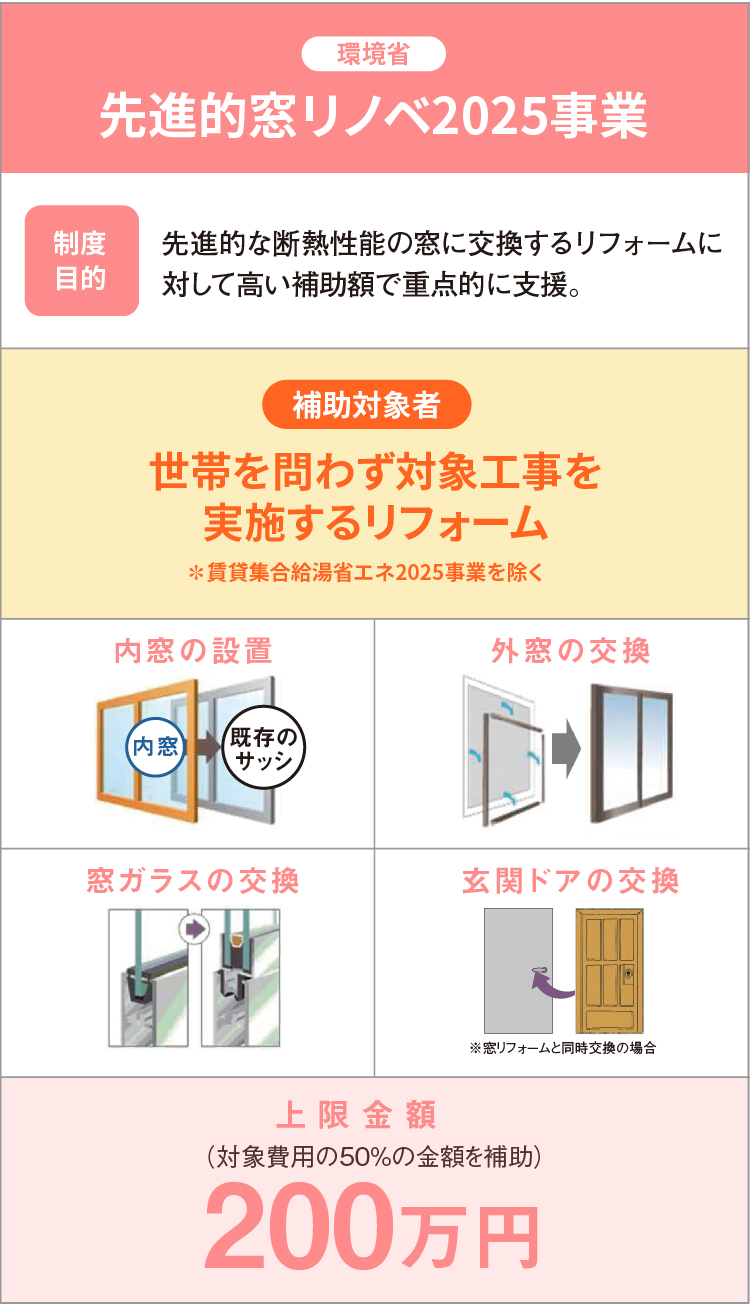 環境省

先進的窓リノベ2025事業

制度目的

先進的な断熱性能の窓に交換するリフォームに対して高い補助額で重点的に支援。

補助対象者

世帯を問わず対象工事を実施するリフォーム

※賃貸集合給湯省エネ2025事業を除く

内窓の設置

内窓

既存のサッシ

外窓の交換

窓ガラスの交換

玄関ドアの交換

※窓リフォームと同時交換の場合

上限金額

（対象費用の50%の金額を補助）

200万円